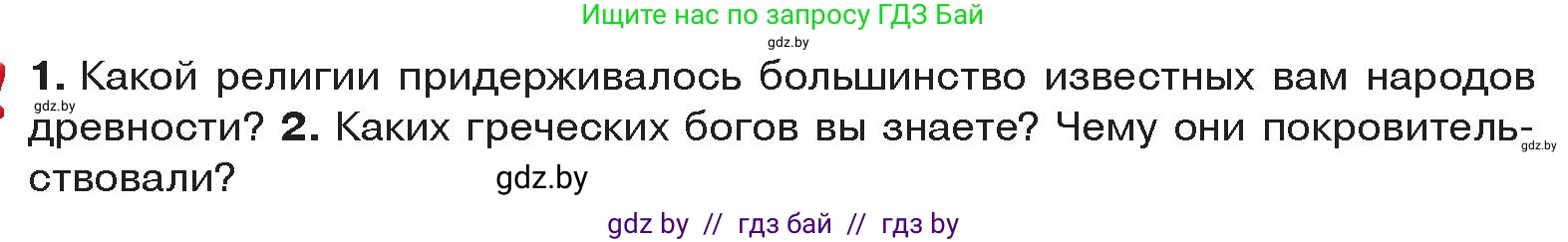 Ищите нас по запросу ГДЗ Бай
gdz.by

1. Какой религии придерживалось большинство известных вам народов древности? 2. Каких греческих богов вы знаете? Чему они покровительствовали?

gdz.by gdz.by gdz.by

gdz by // гдз бай // гдз by